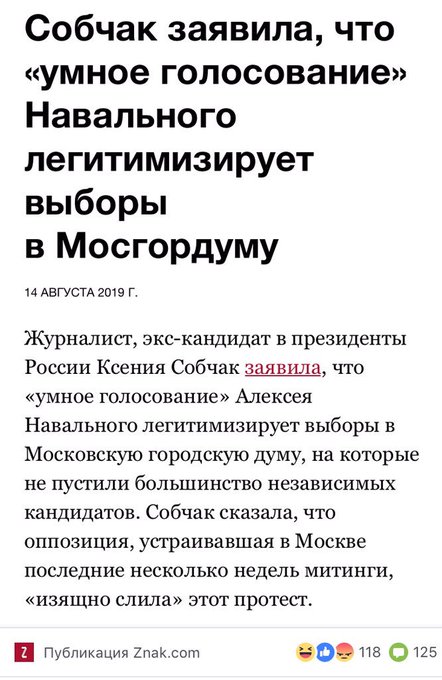 Собчак заявила, что «умное голосование» Навального легитимизирует выборы в Мосгордуму

14 АВГУСТА 2019 Г.

Журналист, экс-кандидат в президенты России Ксения Собчак заявила, что «умное голосование» Алексея Навального легитимизирует выборы в Московскую городскую думу, на которые не пустили большинство независимых кандидатов. Собчак сказала, что оппозиция, устраивавшая в Москве последние несколько недель митинги, «изящно слила» этот протест.

Z Публикация Znak.com 118 125